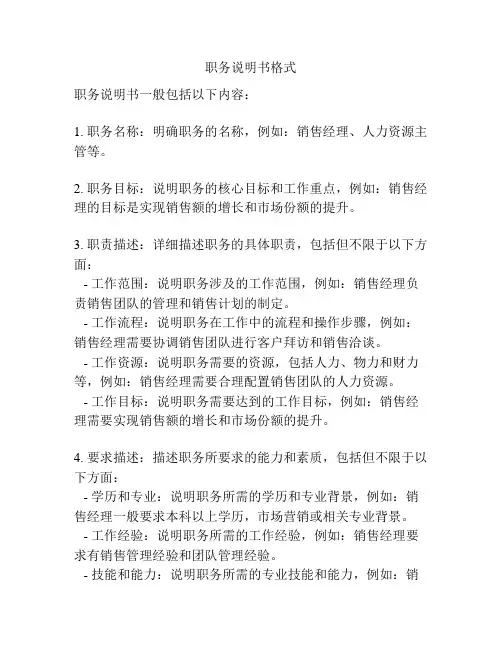 职务说明书格式

职务说明书一般包括以下内容：

1. 职务名称：明确职务的名称，例如：销售经理、人力资源主管等。

2. 职务目标：说明职务的核心目标和工作重点，例如：销售经理的目标是实现销售额的增长和市场份额的提升。

3. 职责描述：详细描述职务的具体职责，包括但不限于以下方面：
- 工作范围：说明职务涉及的工作范围，例如：销售经理负责销售团队的管理和销售计划的制定。
- 工作流程：说明职务在工作中的流程和操作步骤，例如：销售经理需要协调销售团队进行客户拜访和销售洽谈。
- 工作资源：说明职务需要的资源，包括人力、物力和财力等，例如：销售经理需要合理配置销售团队的人力资源。
- 工作目标：说明职务需要达到的工作目标，例如：销售经理需要实现销售额的增长和市场份额的提升。

4. 要求描述：描述职务所要求的能力和素质，包括但不限于以下方面：
- 学历和专业：说明职务所需的学历和专业背景，例如：销售经理一般要求本科以上学历，市场营销或相关专业背景。
- 工作经验：说明职务所需的工作经验，例如：销售经理要求有销售管理经验和团队管理经验。
- 技能和能力：说明职务所需的专业技能和能力，例如：销